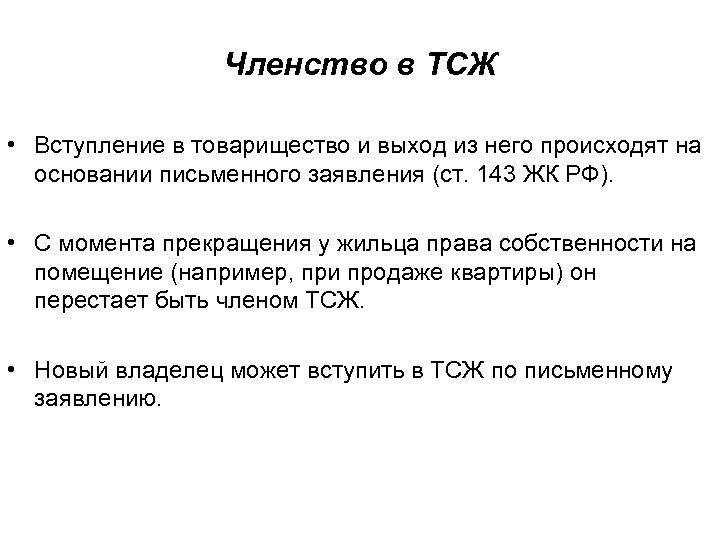 Членство в ТСЖ

• Вступление в товарищество и выход из него происходят на основании письменного заявления (ст. 143 ЖК РФ).

• С момента прекращения у жильца права собственности на помещение (например, при продаже квартиры) он перестает быть членом ТСЖ.

• Новый владелец может вступить в ТСЖ по письменному заявлению.